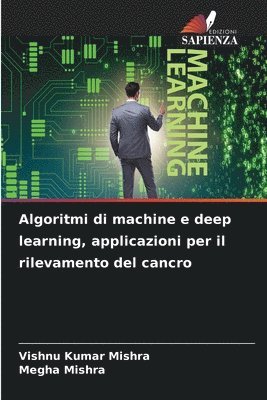 EDIZIONI
SAPIENZA

MACHINE
LEARNING

Algoritmi di machine e deep learning, applicazioni per il rilevamento del cancro

Vishnu Kumar Mishra
Megha Mishra